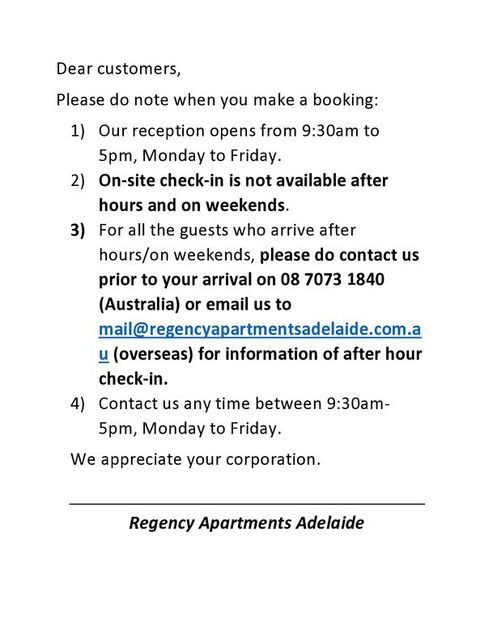 Dear customers,

Please do note when you make a booking:

1) Our reception opens from 9:30am to 5pm, Monday to Friday.
2) On-site check-in is not available after hours and on weekends.
3) For all the guests who arrive after hours/on weekends, please do contact us prior to your arrival on 08 7073 1840 (Australia) or email us to mail@regencyapartmentsadelaide.com.au (overseas) for information of after hour check-in.
4) Contact us any time between 9:30am-5pm, Monday to Friday.

We appreciate your corporation.

Regency Apartments Adelaide